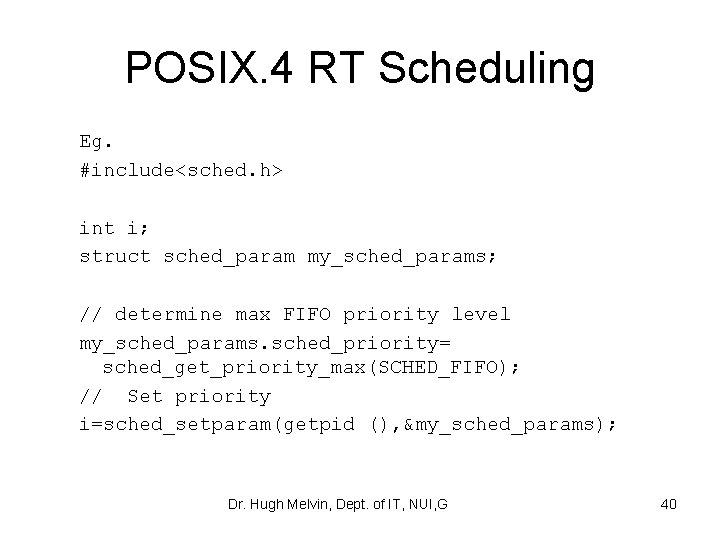 POSIX.4 RT Scheduling

Eg.
#include<sched.h>

int i;
struct sched_param my_sched_params;

// determine max FIFO priority level
my_sched_params.sched_priority=
  sched_get_priority_max(SCHED_FIFO);
//  Set priority
i=sched_setparam(getpid (),&my_sched_params);

Dr. Hugh Melvin, Dept. of IT, NUI,G

40